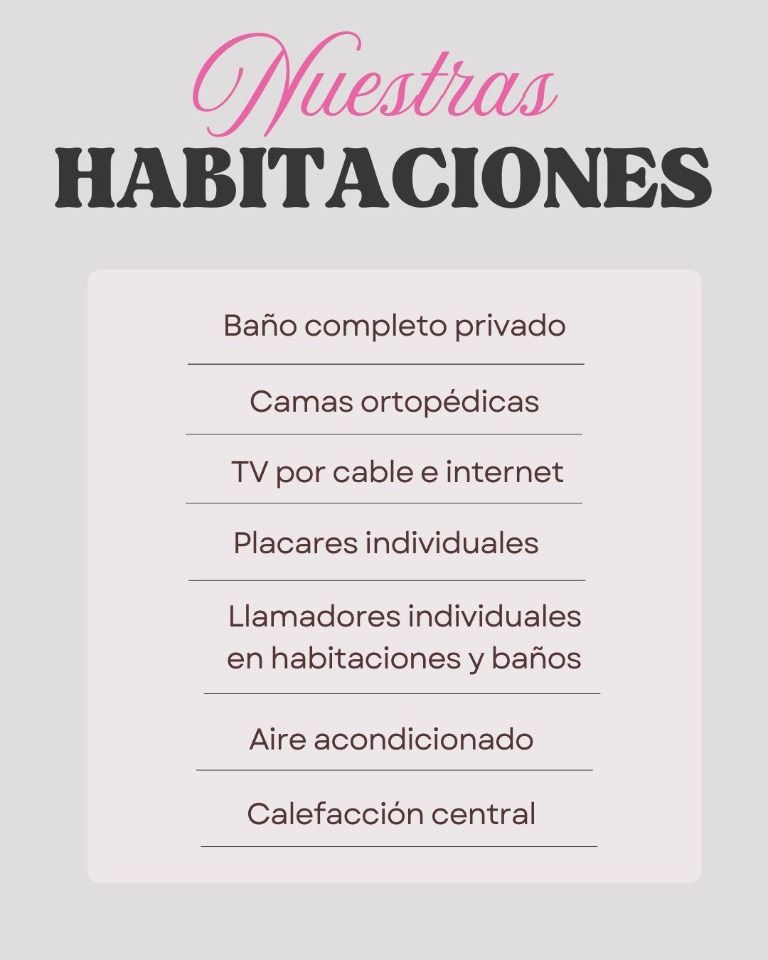 Nuestras
HABITACIONES

Baño completo privado

Camas ortopédicas

TV por cable e internet

Placares individuales

Llamadores individuales en habitaciones y baños

Aire acondicionado

Calefacción central